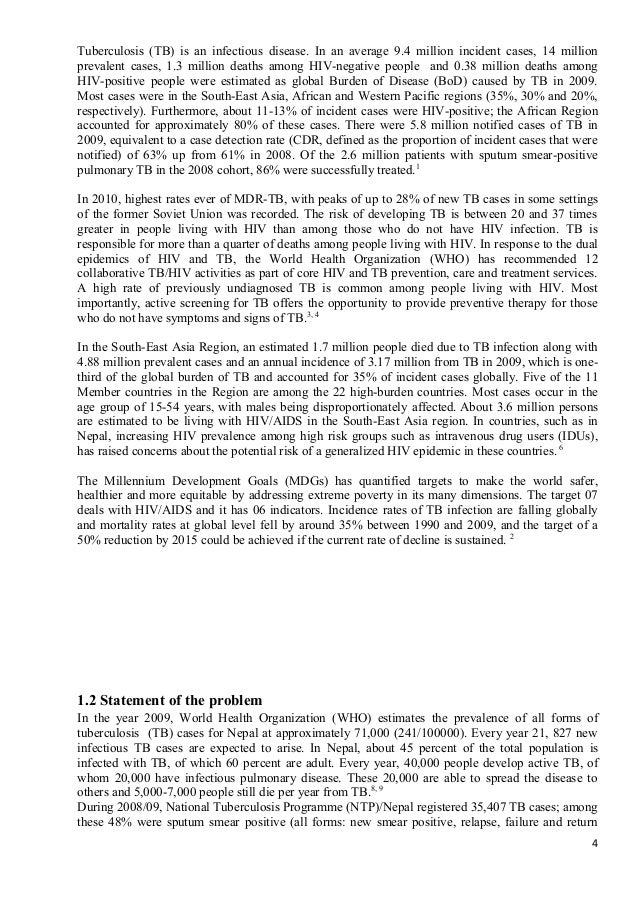 Tuberculosis (TB) is an infectious disease. In an average 9.4 million incident cases, 14 million prevalent cases, 1.3 million deaths among HIV-negative people and 0.38 million deaths among HIV-positive people were estimated as global Burden of Disease (BoD) caused by TB in 2009. Most cases were in the South-East Asia, African and Western Pacific regions (35%, 30% and 20%, respectively). Furthermore, about 11-13% of incident cases were HIV-positive; the African Region accounted for approximately 80% of these cases. There were 5.8 million notified cases of TB in 2009, equivalent to a case detection rate (CDR, defined as the proportion of incident cases that were notified) of 63% up from 61% in 2008. Of the 2.6 million patients with sputum smear-positive pulmonary TB in the 2008 cohort, 86% were successfully treated.$^{1}$

In 2010, highest rates ever of MDR-TB, with peaks of up to 28% of new TB cases in some settings of the former Soviet Union was recorded. The risk of developing TB is between 20 and 37 times greater in people living with HIV than among those who do not have HIV infection. TB is responsible for more than a quarter of deaths among people living with HIV. In response to the dual epidemics of HIV and TB, the World Health Organization (WHO) has recommended 12 collaborative TB/HIV activities as part of core HIV and TB prevention, care and treatment services. A high rate of previously undiagnosed TB is common among people living with HIV. Most importantly, active screening for TB offers the opportunity to provide preventive therapy for those who do not have symptoms and signs of TB.$^{3, 4}$

In the South-East Asia Region, an estimated 1.7 million people died due to TB infection along with 4.88 million prevalent cases and an annual incidence of 3.17 million from TB in 2009, which is one-third of the global burden of TB and accounted for 35% of incident cases globally. Five of the 11 Member countries in the Region are among the 22 high-burden countries. Most cases occur in the age group of 15-54 years, with males being disproportionately affected. About 3.6 million persons are estimated to be living with HIV/AIDS in the South-East Asia region. In countries, such as in Nepal, increasing HIV prevalence among high risk groups such as intravenous drug users (IDUs), has raised concerns about the potential risk of a generalized HIV epidemic in these countries.$^{6}$

The Millennium Development Goals (MDGs) has quantified targets to make the world safer, healthier and more equitable by addressing extreme poverty in its many dimensions. The target 07 deals with HIV/AIDS and it has 06 indicators. Incidence rates of TB infection are falling globally and mortality rates at global level fell by around 35% between 1990 and 2009, and the target of a 50% reduction by 2015 could be achieved if the current rate of decline is sustained.$^{2}$

1.2 Statement of the problem
In the year 2009, World Health Organization (WHO) estimates the prevalence of all forms of tuberculosis (TB) cases for Nepal at approximately 71,000 (241/100000). Every year 21, 827 new infectious TB cases are expected to arise. In Nepal, about 45 percent of the total population is infected with TB, of which 60 percent are adult. Every year, 40,000 people develop active TB, of whom 20,000 have infectious pulmonary disease. These 20,000 are able to spread the disease to others and 5,000-7,000 people still die per year from TB.$^{8, 9}$
During 2008/09, National Tuberculosis Programme (NTP)/Nepal registered 35,407 TB cases; among these 48% were sputum smear positive (all forms: new smear positive, relapse, failure and return

4